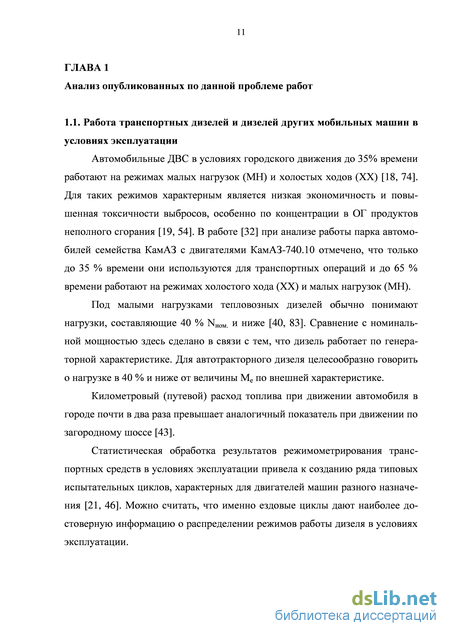 11

ГЛАВА 1

Анализ опубликованных по данной проблеме работ

1.1. Работа транспортных дизелей и дизелей других мобильных машин в условиях эксплуатации

Автомобильные ДВС в условиях городского движения до 35% времени работают на режимах малых нагрузок (МН) и холостых ходов (XX) [18, 74]. Для таких режимов характерным является низкая экономичность и повышенная токсичности выбросов, особенно по концентрации в ОГ продуктов неполного сгорания [19, 54]. В работе [32] при анализе работы парка автомобилей семейства КамАЗ с двигателями КамАЗ-740.10 отмечено, что только до 35 % времени они используются для транспортных операций и до 65 % времени работают на режимах холостого хода (XX) и малых нагрузок (МН).

Под малыми нагрузками тепловозных дизелей обычно понимают нагрузки, составляющие 40 % $N_{ном.}$ и ниже [40, 83]. Сравнение с номинальной мощностью здесь сделано в связи с тем, что дизель работает по генераторной характеристике. Для автотракторного дизеля целесообразно говорить о нагрузке в 40 % и ниже от величины $M_e$ по внешней характеристике.

Километровый (путевой) расход топлива при движении автомобиля в городе почти в два раза превышает аналогичный показатель при движении по загородному шоссе [43].

Статистическая обработка результатов режимометрирования транспортных средств в условиях эксплуатации привела к созданию ряда типовых испытательных циклов, характерных для двигателей машин разного назначения [21, 46]. Можно считать, что именно ездовые циклы дают наиболее достоверную информацию о распределении режимов работы дизеля в условиях эксплуатации.

dsLib.net
библиотека диссертаций